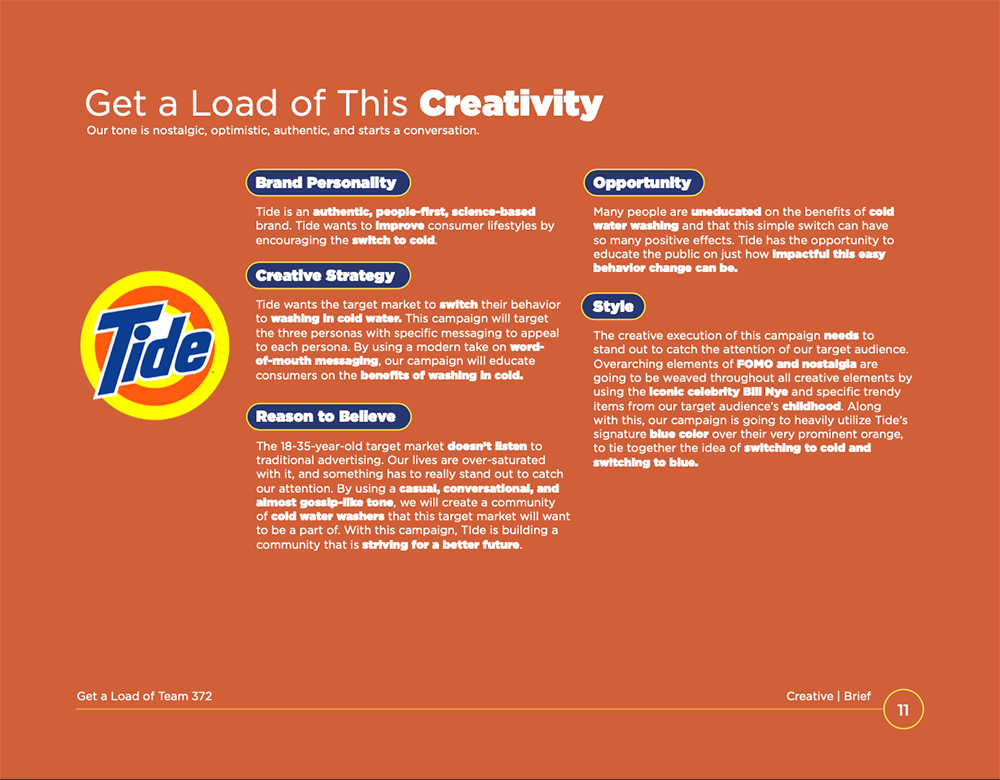 Get a Load of This Creativity
Our tone is nostalgic, optimistic, authentic, and starts a conversation.

Tide

Brand Personality

Tide is an authentic, people-first, science-based brand. Tide wants to improve consumer lifestyles by encouraging the switch to cold.

Creative Strategy

Tide wants the target market to switch their behavior to washing in cold water. This campaign will target the three personas with specific messaging to appeal to each persona. By using a modern take on word-of-mouth messaging, our campaign will educate consumers on the benefits of washing in cold.

Reason to Believe

The 18-35-year-old target market doesn't listen to traditional advertising. Our lives are over-saturated with it, and something has to really stand out to catch our attention. By using a casual, conversational, and almost gossip-like tone, we will create a community of cold water washers that this target market will want to be a part of. With this campaign, TIde is building a community that is striving for a better future.

Opportunity

Many people are uneducated on the benefits of cold water washing and that this simple switch can have so many positive effects. Tide has the opportunity to educate the public on just how impactful this easy behavior change can be.

Style

The creative execution of this campaign needs to stand out to catch the attention of our target audience. Overarching elements of FOMO and nostalgia are going to be weaved throughout all creative elements by using the iconic celebrity Bill Nye and specific trendy items from our target audience's childhood. Along with this, our campaign is going to heavily utilize Tide's signature blue color over their very prominent orange, to tie together the idea of switching to cold and switching to blue.

Get a Load of Team 372

Creative | Brief

11